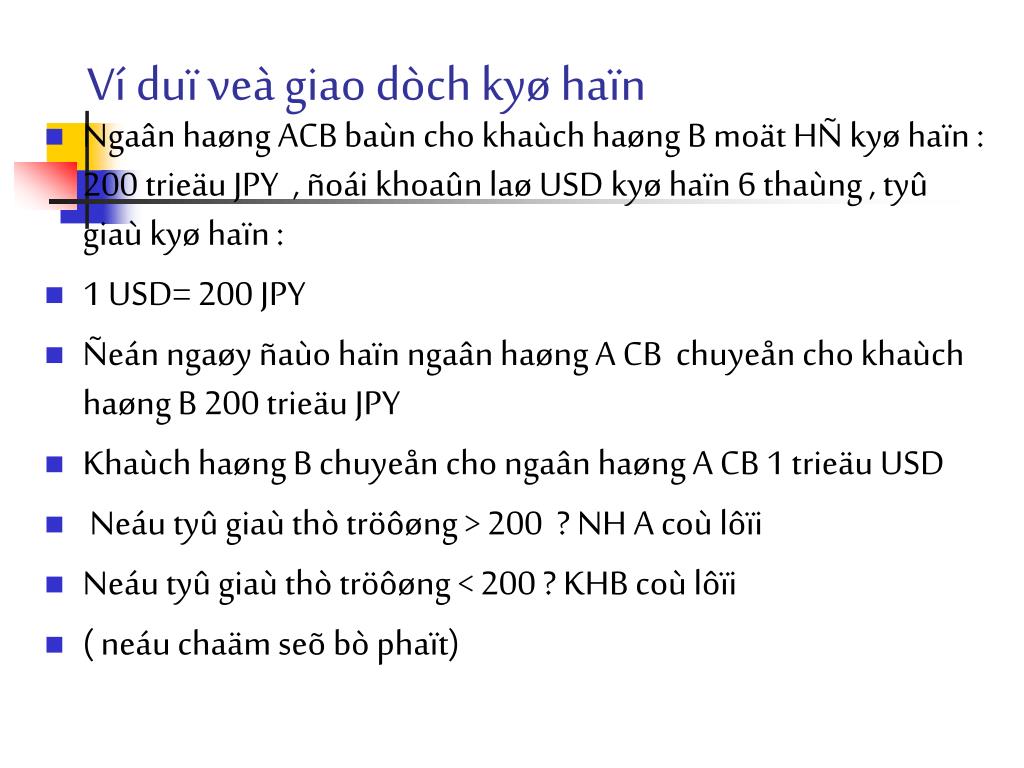 Ví duï veà giao dòch kyø haïn

Ngaân haøng ACB baùn cho khaùch haøng B moät HÑ kyø haïn : 200 trieäu JPY , ñoái khoaûn laø USD kyø haïn 6 thaùng , tyû giaù kyø haïn :

1 USD= 200 JPY

Ñeán ngaøy ñaùo haïn ngaân haøng A CB chuyeån cho khaùch haøng B 200 trieäu JPY

Khaùch haøng B chuyeån cho ngaân haøng A CB 1 trieäu USD

Neáu tyû giaù thò tröôøng > 200 ? NH A coù lôïi

Neáu tyû giaù thò tröôøng < 200 ? KHB coù lôïi

( neáu chaäm seõ bò phaït)